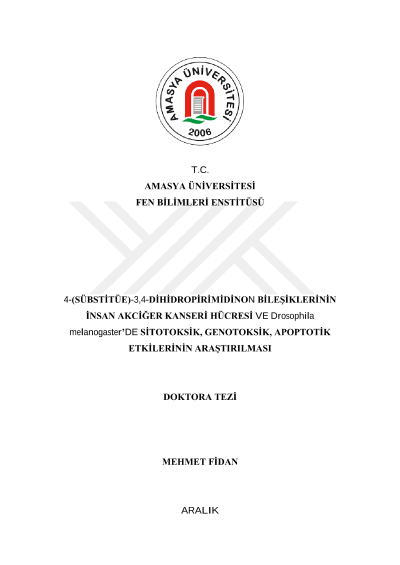 AMASYA ÜNİVERSİTESİ
2006

T.C.
AMASYA ÜNİVERSİTESİ
FEN BİLİMLERİ ENSTİTÜSÜ

4-(SÜBSTİTÜE)-3,4-DİHİDROPİRİMİDİNON BİLEŞİKLERİNİN İNSAN AKCİĞER KANSERİ HÜCRESİ VE Drosophila melanogaster'DE SİTOTOKSİK, GENOTOKSİK, APOPTOTİK ETKİLERİNİN ARAŞTIRILMASI

DOKTORA TEZİ

MEHMET FİDAN

ARALIK